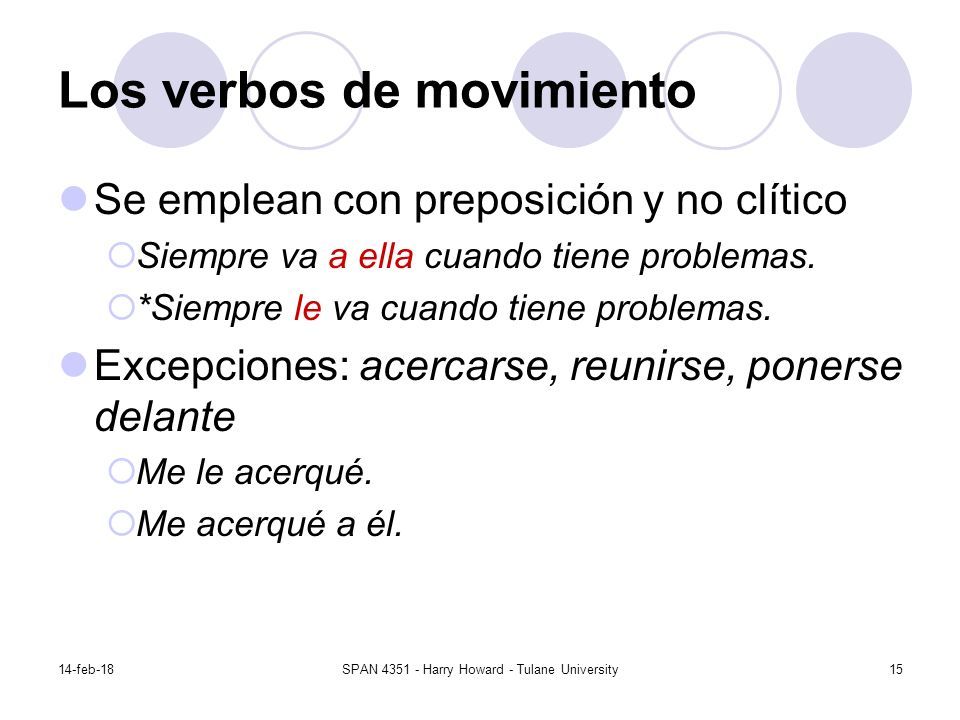 Los verbos de movimiento

Se emplean con preposición y no clítico

Siempre va a ella cuando tiene problemas.

*Siempre le va cuando tiene problemas.

Excepciones: acercarse, reunirse, ponerse delante

Me le acerqué.

Me acerqué a él.

14-feb-18

SPAN 4351 - Harry Howard - Tulane University

15